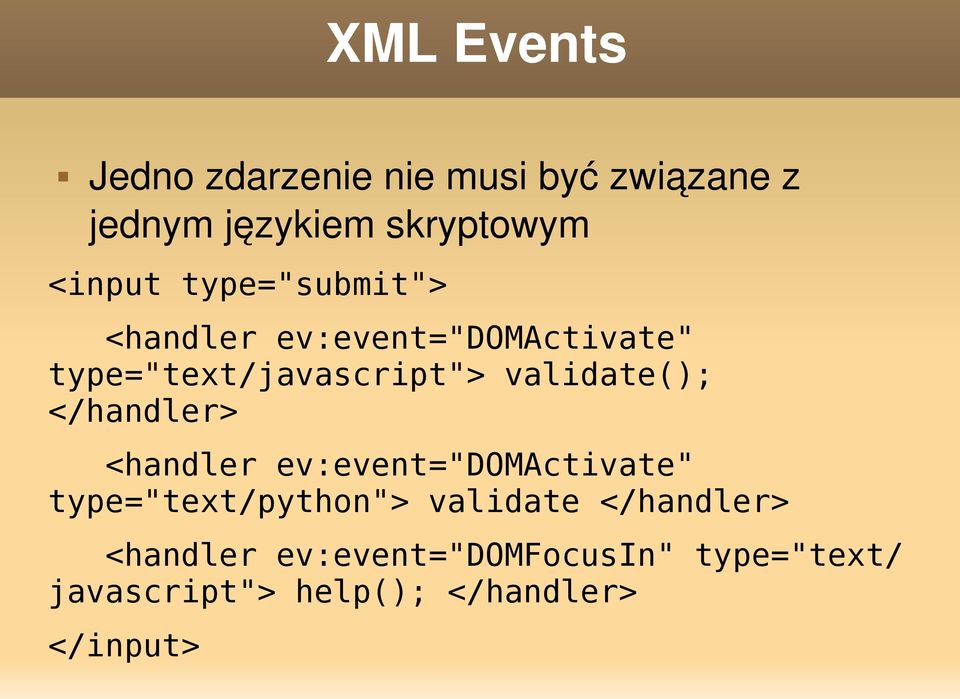 XML Events

Jedno zdarzenie nie musi być związane z jednym językiem skryptowym

<input type="submit">

<handler ev:event="DOMActivate" type="text/javascript"> validate(); </handler>

<handler ev:event="DOMActivate" type="text/python"> validate </handler>

<handler ev:event="DOMFocusIn" type="text/javascript"> help(); </handler>

</input>